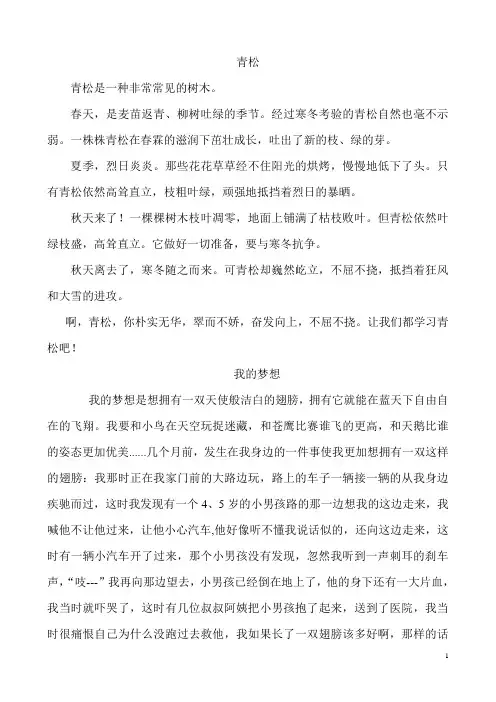 青松

青松是一种非常常见的树木。

春天，是麦苗返青、柳树吐绿的季节。经过寒冬考验的青松自然也毫不示弱。一株株青松在春霖的滋润下茁壮成长，吐出了新的枝、绿的芽。

夏季，烈日炎炎。那些花花草草经不住阳光的烘烤，慢慢地低下了头。只有青松依然高耸直立，枝粗叶绿，顽强地抵挡着烈日的暴晒。

秋天来了！一棵棵树木枝叶凋零，地面上铺满了枯枝败叶。但青松依然叶绿枝盛，高耸直立。它做好一切准备，要与寒冬抗争。

秋天离去了，寒冬随之而来。可青松却巍然屹立，不屈不挠，抵挡着狂风和大雪的进攻。

啊，青松，你朴实无华，翠而不娇，奋发向上，不屈不挠。让我们都学习青松吧！

我的梦想

我的梦想是想拥有一双天使般洁白的翅膀，拥有它就能在蓝天下自由自在的飞翔。我要和小鸟在天空玩捉迷藏，和苍鹰比赛谁飞的更高，和天鹅比谁的姿态更加优美……几个月前，发生在我身边的一件事使我更加想拥有一双这样的翅膀：我那时正在我家门前的大路边玩，路上的车子一辆接一辆的从我身边疾驰而过，这时我发现有一个 4、5 岁的小男孩路的那一边想我的这边走来，我喊他不让他过来，让他小心汽车,他好像听不懂我说话似的，还向这边走来，这时有一辆小汽车开了过来，那个小男孩没有发现，忽然我听到一声刺耳的刹车声，“吱---”我再向那边望去，小男孩已经倒在地上了，他的身下还有一大片血，我当时就吓哭了，这时有几位叔叔阿姨把小男孩抱了起来，送到了医院，我当时很痛恨自己为什么没跑过去救他，我如果长了一双翅膀该多好啊，那样的话

1